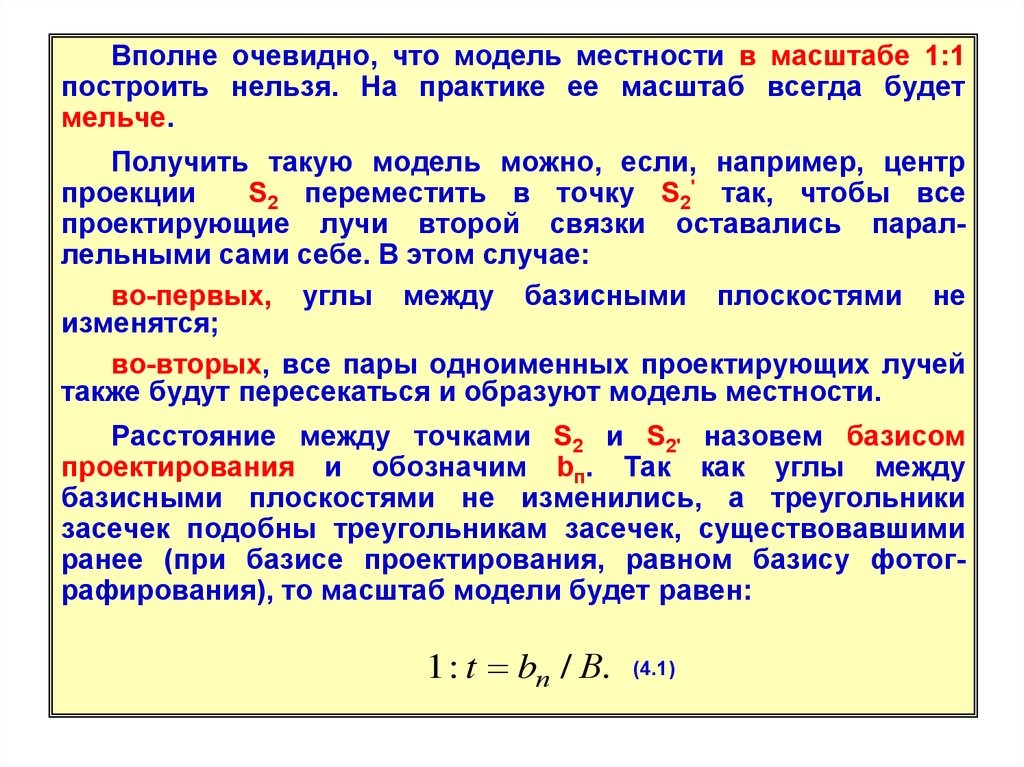 Вполне очевидно, что модель местности в масштабе 1:1 построить нельзя. На практике ее масштаб всегда будет мельче.

Получить такую модель можно, если, например, центр проекции $S_2$ переместить в точку $S_2'$ так, чтобы все проектирующие лучи второй связки оставались параллельными сами себе. В этом случае:

во-первых, углы между базисными плоскостями не изменятся;

во-вторых, все пары одноименных проектирующих лучей также будут пересекаться и образуют модель местности.

Расстояние между точками $S_2$ и $S_{2'}$ назовем базисом проектирования и обозначим $b_п$. Так как углы между базисными плоскостями не изменились, а треугольники засечек подобны треугольникам засечек, существовавшими ранее (при базисе проектирования, равном базису фотографирования), то масштаб модели будет равен:

$1 : t = b_n / B.$ (4.1)